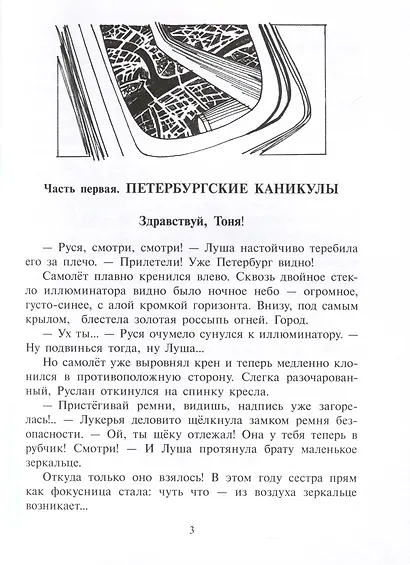 Часть первая. ПЕТЕРБУРГСКИЕ КАНИКУЛЫ

Здравствуй, Тоня!

— Руся, смотри, смотри! — Луша настойчиво теребила его за плечо. — Прилетели! Уже Петербург видно!

Самолёт плавно кренился влево. Сквозь двойное стекло иллюминатора видно было ночное небо — огромное, густо-синее, с алой кромкой горизонта. Внизу, под самым крылом, блестела золотая россыпь огней. Город.

— Ух ты... — Руся очумело сунулся к иллюминатору. — Ну подвинься тогда, ну Луша...

Но самолёт уже выровнял крен и теперь медленно клонился в противоположную сторону. Слегка разочарованный, Руслан откинулся на спинку кресла.

— Пристёгивай ремни, видишь, надпись уже загорелась!.. — Лукерья деловито щёлкнула замком ремня безопасности. — Ой, ты щёку отлежал! Она у тебя теперь в рубчик! Смотри! — И Луша протянула брату маленькое зеркальце.

Откуда только оно взялось! В этом году сестра прям как фокусница стала: чуть что — из воздуха зеркальце возникает...

3